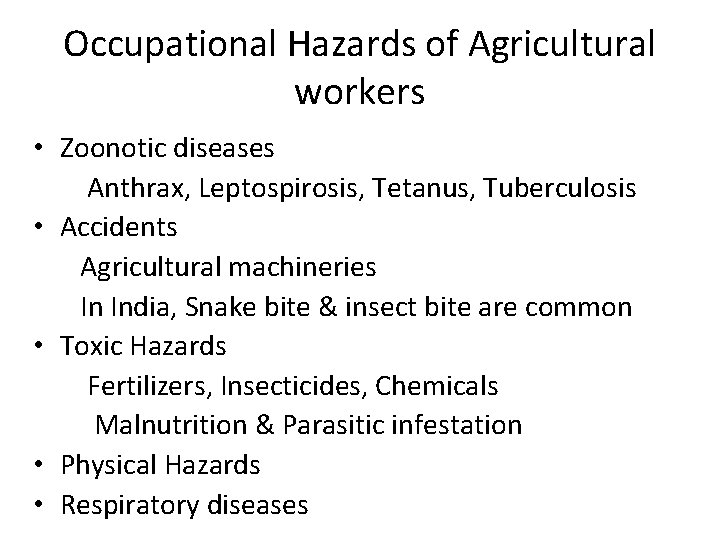 Occupational Hazards of Agricultural workers

• Zoonotic diseases
Anthrax, Leptospirosis, Tetanus, Tuberculosis
• Accidents
Agricultural machineries
In India, Snake bite & insect bite are common
• Toxic Hazards
Fertilizers, Insecticides, Chemicals
Malnutrition & Parasitic infestation
• Physical Hazards
• Respiratory diseases